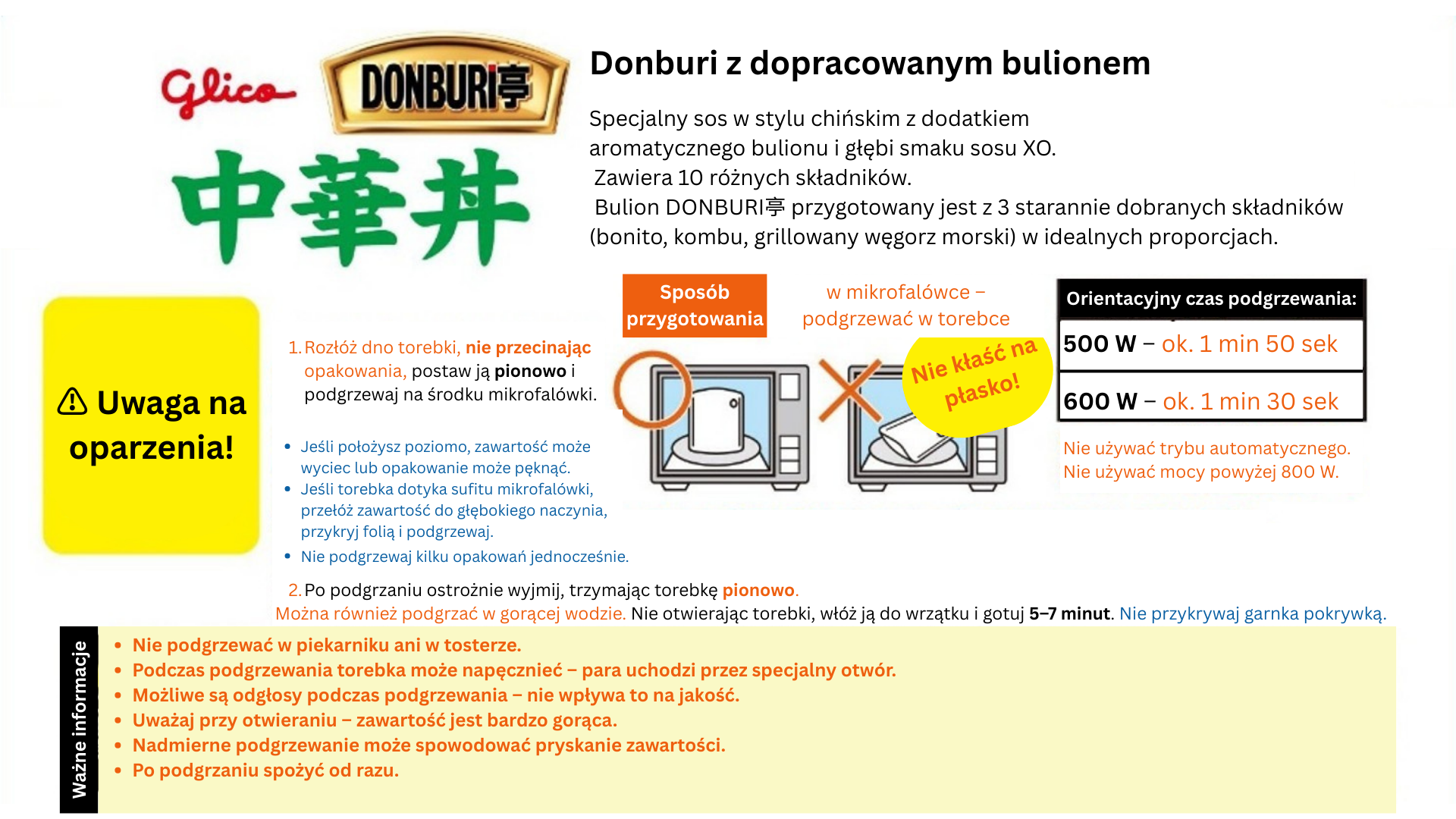 Glico DONBURI亭

中華丼

Donburi z dopracowanym bulionem

Specjalny sos w stylu chińskim z dodatkiem aromatycznego bulionu i głębi smaku sosu XO.
Zawiera 10 różnych składników.
Bulion DONBURI亭 przygotowany jest z 3 starannie dobranych składników (bonito, kombu, grillowany węgorz morski) w idealnych proporcjach.

⚠ Uwaga na oparzenia!

Sposób przygotowania

w mikrofalówce – podgrzewać w torebce

Nie kłaść na płasko!

Orientacyjny czas podgrzewania:

500 W – ok. 1 min 50 sek

600 W – ok. 1 min 30 sek

Nie używać trybu automatycznego.
Nie używać mocy powyżej 800 W.

1. Rozłóż dno torebki, nie przecinając opakowania, postaw ją pionowo i podgrzewaj na środku mikrofalówki.

• Jeśli położysz poziomo, zawartość może wyciec lub opakowanie może pęknąć.
• Jeśli torebka dotyka sufitu mikrofalówki, przełóż zawartość do głębokiego naczynia, przykryj folią i podgrzewaj.
• Nie podgrzewaj kilku opakowań jednocześnie.

2. Po podgrzaniu ostrożnie wyjmij, trzymając torebkę pionowo.
Można również podgrzać w gorącej wodzie. Nie otwierając torebki, włóż ją do wrzątku i gotuj 5–7 minut. Nie przykrywaj garnka pokrywką.

Ważne informacje

• Nie podgrzewać w piekarniku ani w tosterze.
• Podczas podgrzewania torebka może napęcznieć – para uchodzi przez specjalny otwór.
• Możliwe są odgłosy podczas podgrzewania – nie wpływa to na jakość.
• Uważaj przy otwieraniu – zawartość jest bardzo gorąca.
• Nadmierne podgrzewanie może spowodować pryskanie zawartości.
• Po podgrzaniu spożyć od razu.